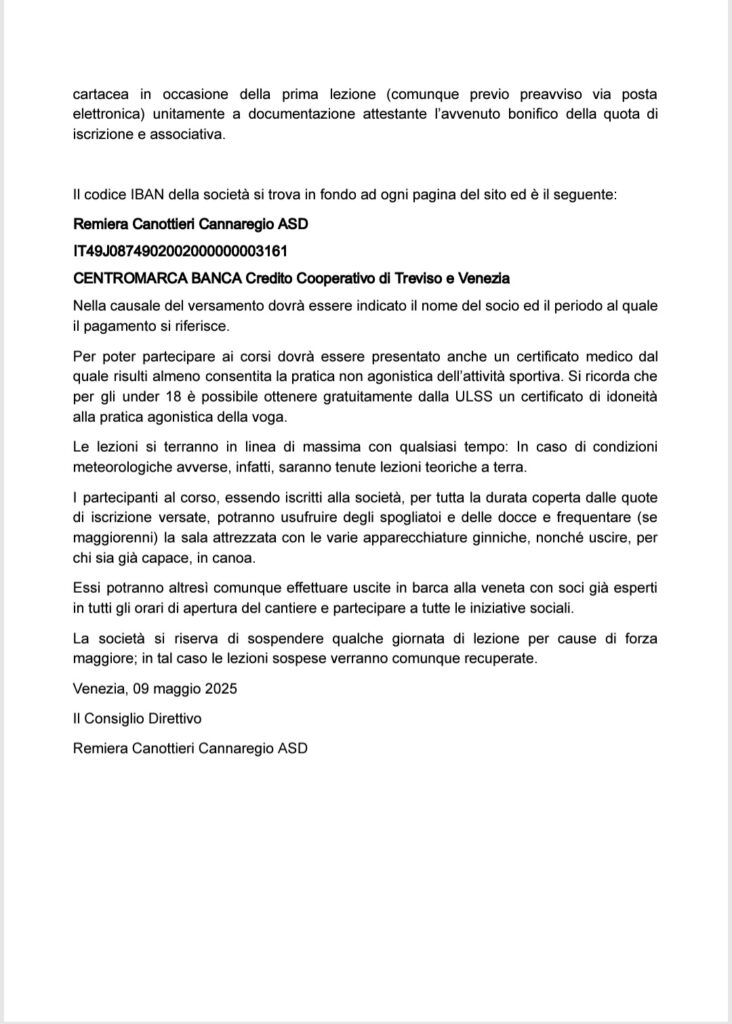 cartacea in occasione della prima lezione (comunque previo preavviso via posta elettronica) unitamente a documentazione attestante l'avvenuto bonifico della quota di iscrizione e associativa.

Il codice IBAN della società si trova in fondo ad ogni pagina del sito ed è il seguente:

Remiera Canottieri Cannaregio ASD

IT49J0874902002000000003161

CENTROMARCA BANCA Credito Cooperativo di Treviso e Venezia

Nella causale del versamento dovrà essere indicato il nome del socio ed il periodo al quale il pagamento si riferisce.

Per poter partecipare ai corsi dovrà essere presentato anche un certificato medico dal quale risulti almeno consentita la pratica non agonistica dell'attività sportiva. Si ricorda che per gli under 18 è possibile ottenere gratuitamente dalla ULSS un certificato di idoneità alla pratica agonistica della voga.

Le lezioni si terranno in linea di massima con qualsiasi tempo: In caso di condizioni meteorologiche avverse, infatti, saranno tenute lezioni teoriche a terra.

I partecipanti al corso, essendo iscritti alla società, per tutta la durata coperta dalle quote di iscrizione versate, potranno usufruire degli spogliatoi e delle docce e frequentare (se maggiorenni) la sala attrezzata con le varie apparecchiature ginniche, nonché uscire, per chi sia già capace, in canoa.

Essi potranno altresì comunque effettuare uscite in barca alla veneta con soci già esperti in tutti gli orari di apertura del cantiere e partecipare a tutte le iniziative sociali.

La società si riserva di sospendere qualche giornata di lezione per cause di forza maggiore; in tal caso le lezioni sospese verranno comunque recuperate.

Venezia, 09 maggio 2025

Il Consiglio Direttivo

Remiera Canottieri Cannaregio ASD